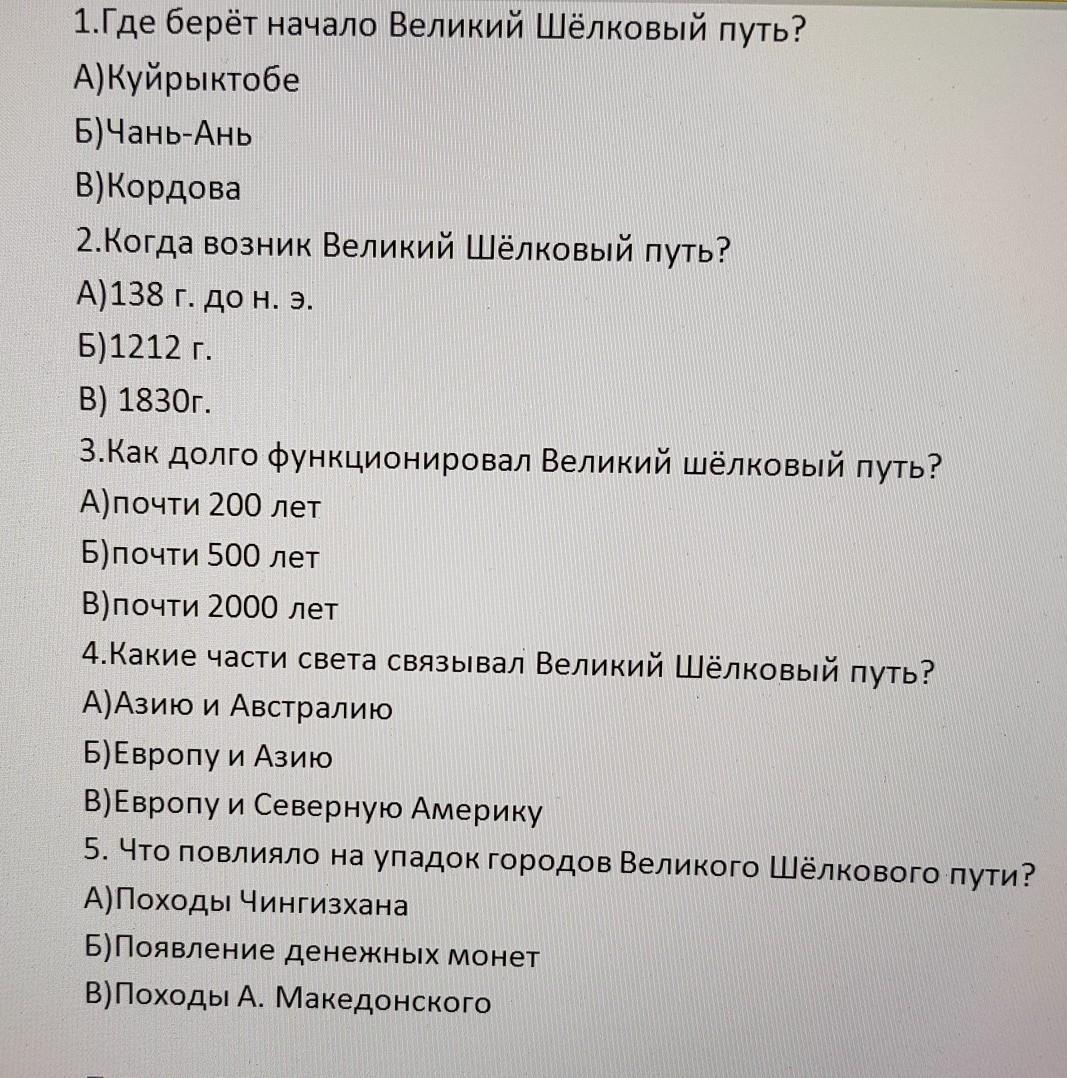 1.Где берёт начало Великий Шёлковый путь?
А)Куйрыктобе
Б)Чань-Ань
В)Кордова
2.Когда возник Великий Шёлковый путь?
А)138 г. до н. э.
Б)1212 г.
В) 1830г.
3.Как долго функционировал Великий шёлковый путь?
А)почти 200 лет
Б)почти 500 лет
В)почти 2000 лет
4.Какие части света связывал Великий Шёлковый путь?
А)Азию и Австралию
Б)Европу и Азию
В)Европу и Северную Америку
5. Что повлияло на упадок городов Великого Шёлкового пути?
А)Походы Чингизхана
Б)Появление денежных монет
В)Походы А. Македонского